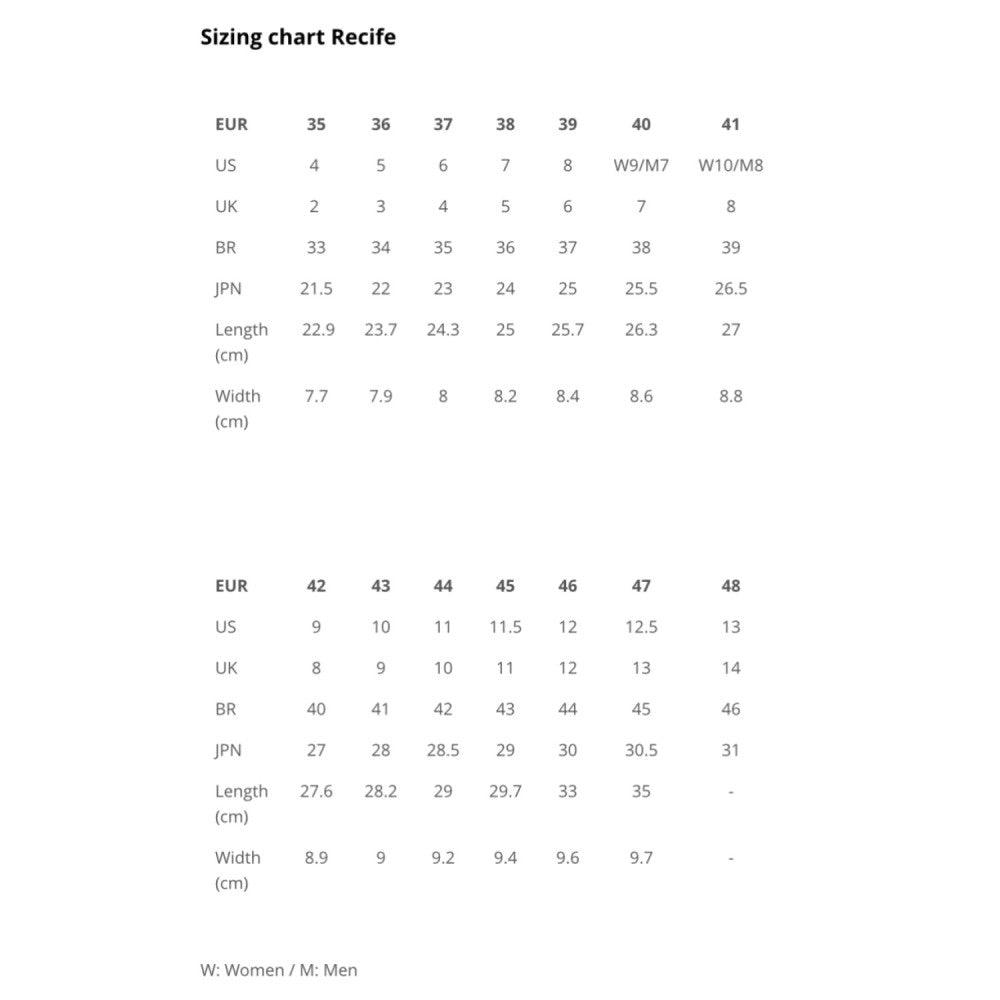 Sizing chart Recife

| EUR | 35 | 36 | 37 | 38 | 39 | 40 | 41 |
|---|---|---|---|---|---|---|---|
| US | 4 | 5 | 6 | 7 | 8 | W9/M7 | W10/M8 |
| UK | 2 | 3 | 4 | 5 | 6 | 7 | 8 |
| BR | 33 | 34 | 35 | 36 | 37 | 38 | 39 |
| JPN | 21.5 | 22 | 23 | 24 | 25 | 25.5 | 26.5 |
| Length (cm) | 22.9 | 23.7 | 24.3 | 25 | 25.7 | 26.3 | 27 |
| Width (cm) | 7.7 | 7.9 | 8 | 8.2 | 8.4 | 8.6 | 8.8 |

| EUR | 42 | 43 | 44 | 45 | 46 | 47 | 48 |
|---|---|---|---|---|---|---|---|
| US | 9 | 10 | 11 | 11.5 | 12 | 12.5 | 13 |
| UK | 8 | 9 | 10 | 11 | 12 | 13 | 14 |
| BR | 40 | 41 | 42 | 43 | 44 | 45 | 46 |
| JPN | 27 | 28 | 28.5 | 29 | 30 | 30.5 | 31 |
| Length (cm) | 27.6 | 28.2 | 29 | 29.7 | 33 | 35 | - |
| Width (cm) | 8.9 | 9 | 9.2 | 9.4 | 9.6 | 9.7 | - |

W: Women / M: Men